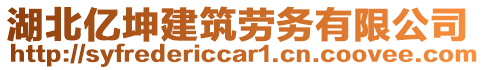 湖北亿坤建筑劳务有限公司
http://syfredericcar1.cn.coovee.com